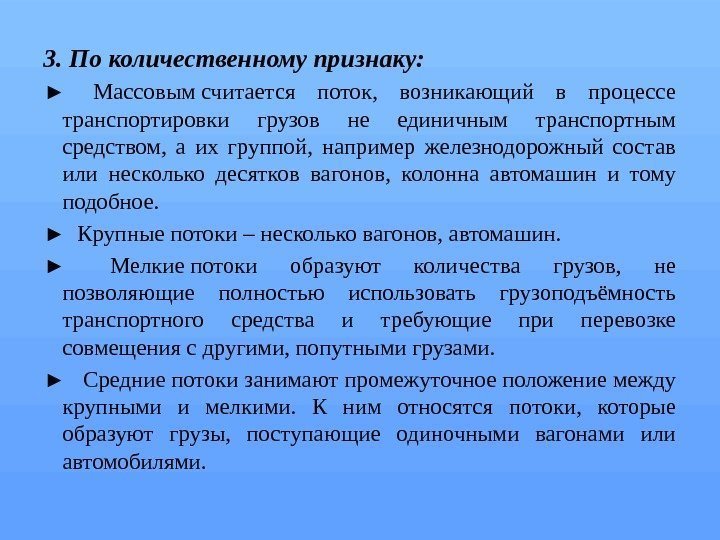 3. По количественному признаку:

► Массовым считается поток, возникающий в процессе транспортировки грузов не единичным транспортным средством, а их группой, например железнодорожный состав или несколько десятков вагонов, колонна автомашин и тому подобное.

► Крупные потоки – несколько вагонов, автомашин.

► Мелкие потоки образуют количества грузов, не позволяющие полностью использовать грузоподъёмность транспортного средства и требующие при перевозке совмещения с другими, попутными грузами.

► Средние потоки занимают промежуточное положение между крупными и мелкими. К ним относятся потоки, которые образуют грузы, поступающие одиночными вагонами или автомобилями.